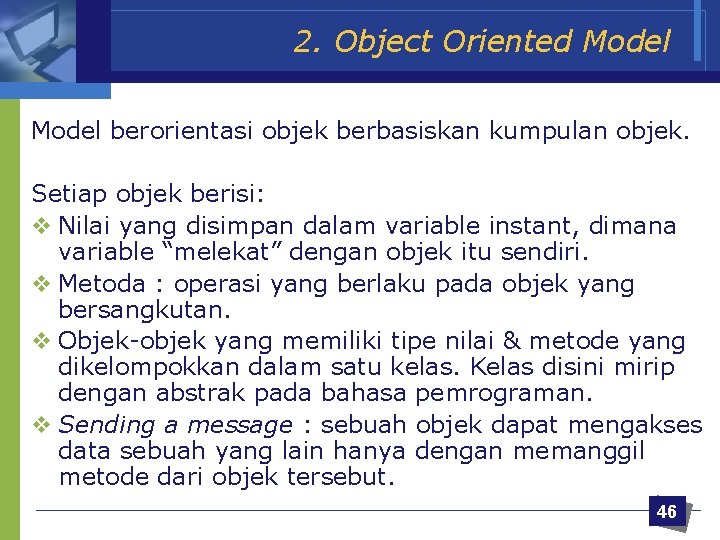 2. Object Oriented Model

Model berorientasi objek berbasiskan kumpulan objek.

Setiap objek berisi:

❖ Nilai yang disimpan dalam variable instant, dimana variable “melekat” dengan objek itu sendiri.
❖ Metoda : operasi yang berlaku pada objek yang bersangkutan.
❖ Objek-objek yang memiliki tipe nilai & metode yang dikelompokkan dalam satu kelas. Kelas disini mirip dengan abstrak pada bahasa pemrograman.
❖ Sending a message : sebuah objek dapat mengakses data sebuah yang lain hanya dengan memanggil metode dari objek tersebut.

46